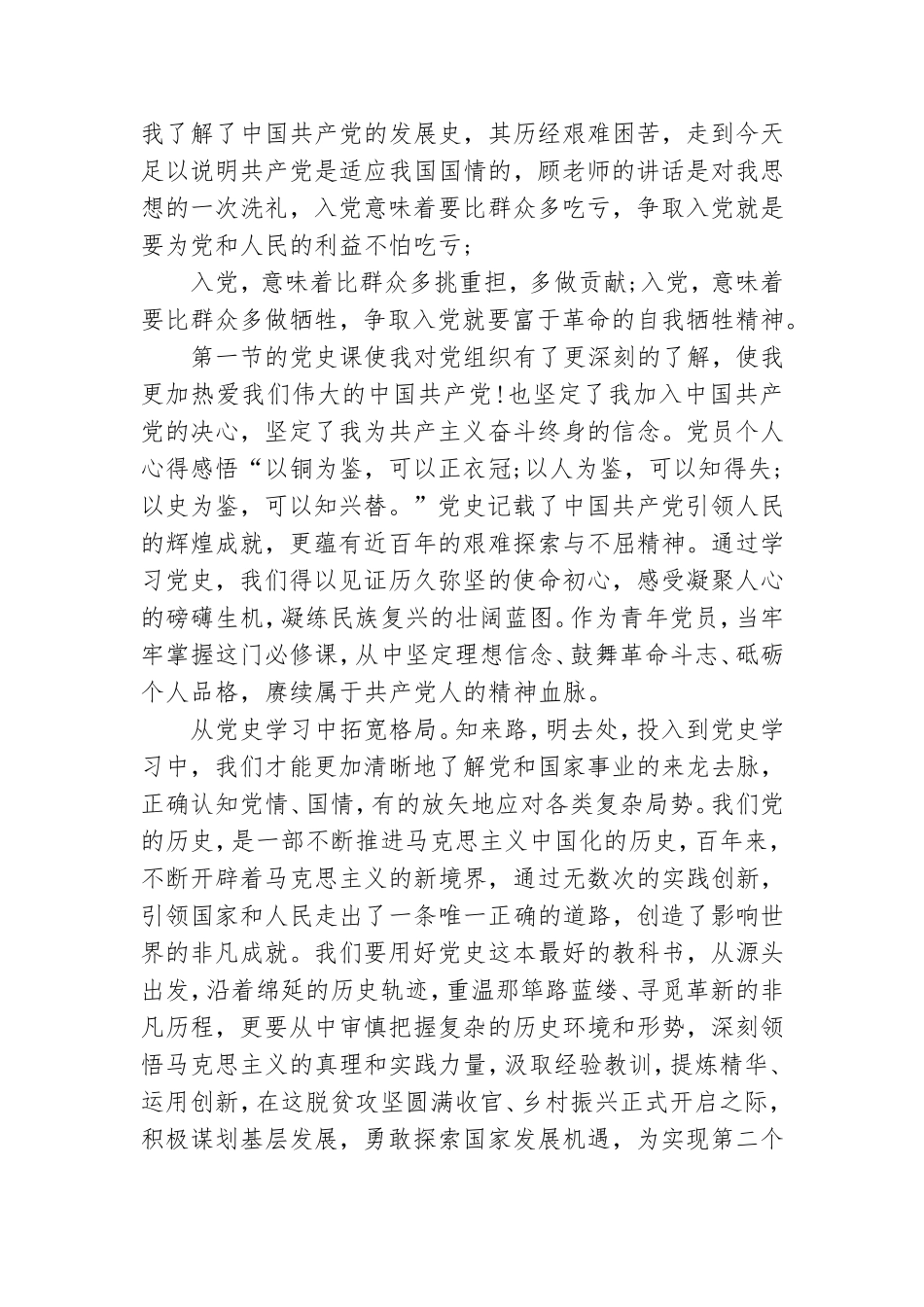 我了解了中国共产党的发展史，其历经艰难困苦，走到今天足以说明共产党是适应我国国情的，顾老师的讲话是对我思想的一次洗礼，入党意味着要比群众多吃亏，争取入党就是要为党和人民的利益不怕吃亏；

入党，意味着比群众多挑重担，多做贡献;入党，意味着要比群众多做牺牲，争取入党就要富于革命的自我牺牲精神。

第一节的党史课使我对党组织有了更深刻的了解，使我更加热爱我们伟大的中国共产党!也坚定了我加入中国共产党的决心，坚定了我为共产主义奋斗终身的信念。党员个人心得感悟“以铜为鉴，可以正衣冠;以人为鉴，可以知得失;以史为鉴，可以知兴替。”党史记载了中国共产党引领人民的辉煌成就，更蕴有近百年的艰难探索与不屈精神。通过学习党史，我们得以见证历久弥坚的使命初心，感受凝聚人心的磅礴生机，凝练民族复兴的壮阔蓝图。作为青年党员，当牢牢掌握这门必修课，从中坚定理想信念、鼓舞革命斗志、砥砺个人品格，赓续属于共产党人的精神血脉。

从党史学习中拓宽格局。知来路，明去处，投入到党史学习中，我们才能更加清晰地了解党和国家事业的来龙去脉，正确认知党情、国情，有的放矢地应对各类复杂局势。我们党的历史，是一部不断推进马克思主义中国化的历史，百年来，不断开辟着马克思主义的新境界，通过无数次的实践创新，引领国家和人民走出了一条唯一正确的道路，创造了影响世界的非凡成就。我们要用好党史这本最好的教科书，从源头出发，沿着绵延的历史轨迹，重温那筚路蓝缕、寻觅革新的非凡历程，更要从中审慎把握复杂的历史环境和形势，深刻领悟马克思主义的真理和实践力量，汲取经验教训，提炼精华、运用创新，在这脱贫攻坚圆满收官、乡村振兴正式开启之际，积极谋划基层发展，勇敢探索国家发展机遇，为实现第二个